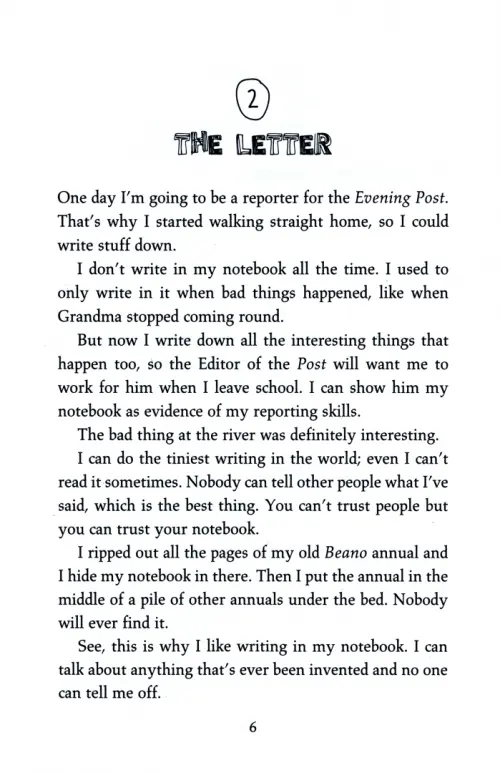 2

THE LETTER

One day I'm going to be a reporter for the Evening Post. That's why I started walking straight home, so I could write stuff down.

I don't write in my notebook all the time. I used to only write in it when bad things happened, like when Grandma stopped coming round.

But now I write down all the interesting things that happen too, so the Editor of the Post will want me to work for him when I leave school. I can show him my notebook as evidence of my reporting skills.

The bad thing at the river was definitely interesting.

I can do the tiniest writing in the world; even I can't read it sometimes. Nobody can tell other people what I've said, which is the best thing. You can't trust people but you can trust your notebook.

I ripped out all the pages of my old Beano annual and I hide my notebook in there. Then I put the annual in the middle of a pile of other annuals under the bed. Nobody will ever find it.

See, this is why I like writing in my notebook. I can talk about anything that's ever been invented and no one can tell me off.

6